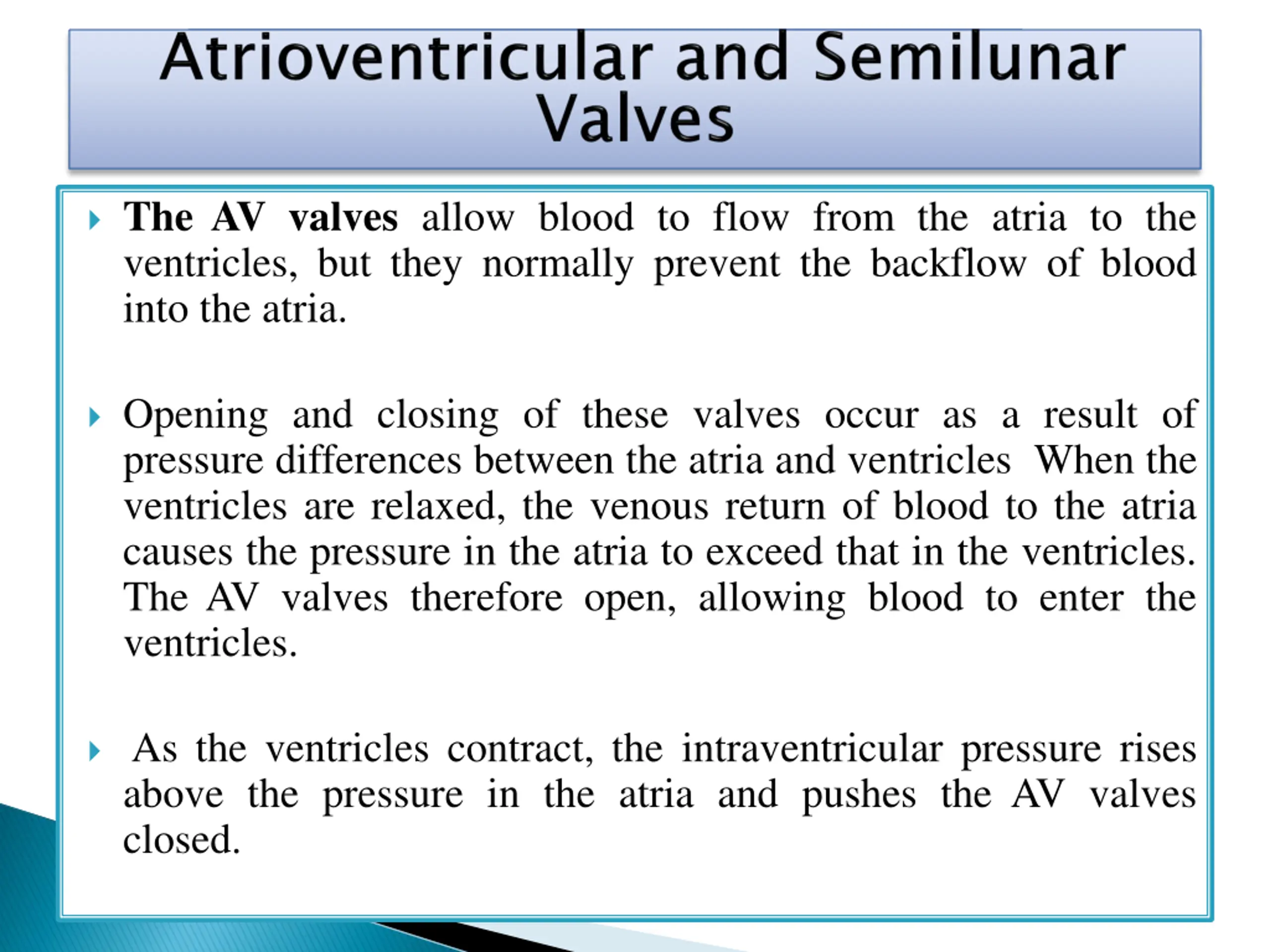 Atrioventricular and Semilunar Valves

The AV valves allow blood to flow from the atria to the ventricles, but they normally prevent the backflow of blood into the atria.

Opening and closing of these valves occur as a result of pressure differences between the atria and ventricles When the ventricles are relaxed, the venous return of blood to the atria causes the pressure in the atria to exceed that in the ventricles. The AV valves therefore open, allowing blood to enter the ventricles.

As the ventricles contract, the intraventricular pressure rises above the pressure in the atria and pushes the AV valves closed.